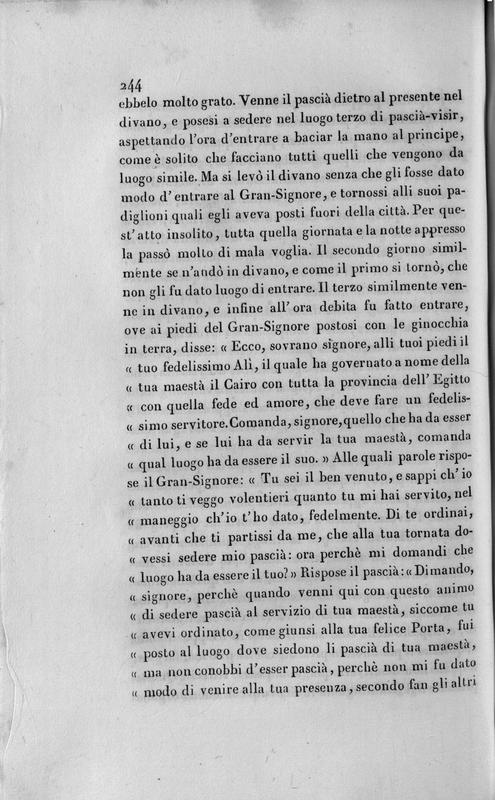 244

ebbelo molto grato. Venne il pascià dietro al presente nel divano, e posesi a sedere nel luogo terzo di pascià-visir, aspettando l'ora d'entrare a baciar la mano al principe, come è solito che facciano tutti quelli che vengono da luogo simile. Ma si levò il divano senza che gli fosse dato modo d'entrare al Gran-Signore, e tornossi alli suoi padiglioni quali egli aveva posti fuori della città. Per quest'atto insolito, tutta quella giornata e la notte appresso la passò molto di mala voglia. Il secondo giorno similmente se n'andò in divano, e come il primo si tornò, che non gli fu dato luogo di entrare. Il terzo similmente venne in divano, e infine all'ora debita fu fatto entrare, ove ai piedi del Gran-Signore postosi con le ginocchia in terra, disse: « Ecco, sovrano signore, alli tuoi piedi il « tuo fedelissimo Alì, il quale ha governato a nome della « tua maestà il Cairo con tutta la provincia dell'Egitto « con quella fede ed amore, che deve fare un fedelissimo servitore. Comanda, signore, quello che ha da esser « di lui, e se lui ha da servir la tua maestà, comanda « qual luogo ha da essere il suo. » Alle quali parole rispose il Gran-Signore: « Tu sei il ben venuto, e sappi ch'io « tanto ti veggo volentieri quanto tu mi hai servito, nel « maneggio ch'io t'ho dato, fedelmente. Di te ordinai, « avanti che ti partissi da me, che alla tua tornata dovessi sedere mio pascià: ora perchè mi domandi che « luogo ha da essere il tuo? » Rispose il pascià: « Dimando, « signore, perchè quando venni qui con questo animo « di sedere pascià al servizio di tua maestà, siccome tu « avevi ordinato, come giunsi alla tua felice Porta, fui « posto al luogo dove siedono li pascià di tua maestà, « ma non conobbi d'esser pascià, perchè non mi fu dato « modo di venire alla tua presenza, secondo fan gli altri